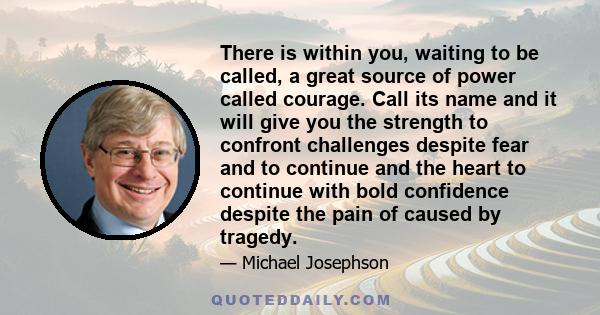 There is within you, waiting to be called, a great source of power called courage. Call its name and it will give you the strength to confront challenges despite fear and to continue and the heart to continue with bold confidence despite the pain of caused by tragedy.

— Michael Josephson

QUOTEDDAILY.COM